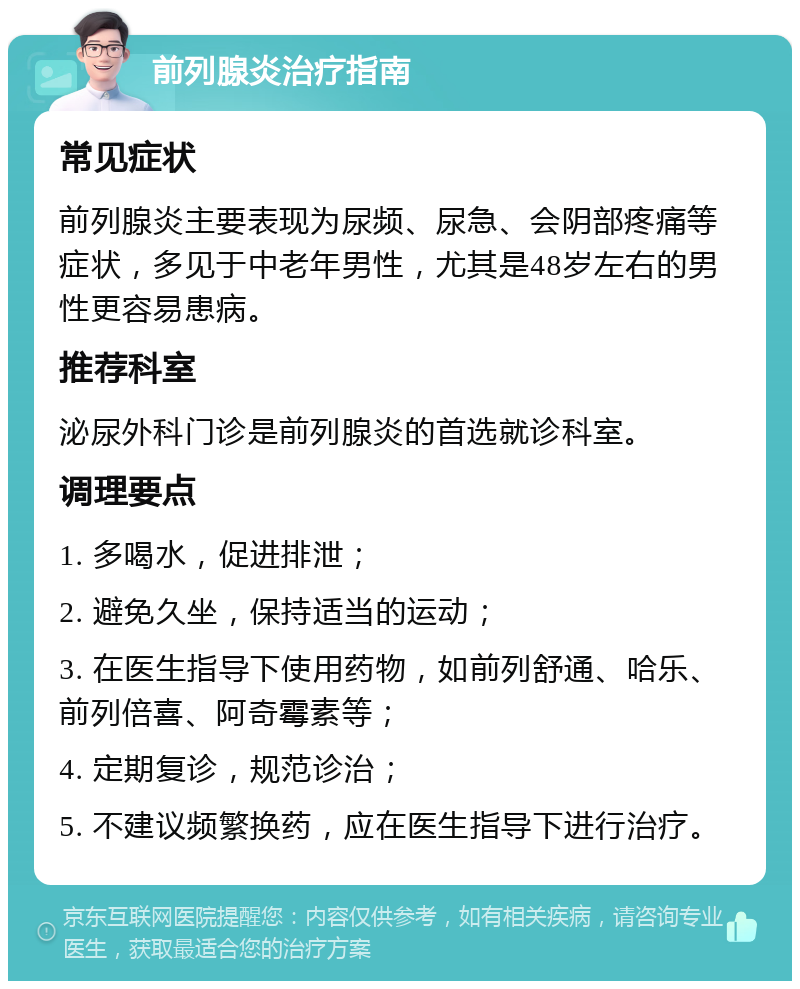 前列腺炎治疗指南

常见症状

前列腺炎主要表现为尿频、尿急、会阴部疼痛等症状，多见于中老年男性，尤其是48岁左右的男性更容易患病。

推荐科室

泌尿外科门诊是前列腺炎的首选就诊科室。

调理要点

1. 多喝水，促进排泄；

2. 避免久坐，保持适当的运动；

3. 在医生指导下使用药物，如前列舒通、哈乐、前列倍喜、阿奇霉素等；

4. 定期复诊，规范诊治；

5. 不建议频繁换药，应在医生指导下进行治疗。

京东互联网医院提醒您：内容仅供参考，如有相关疾病，请咨询专业医生，获取最适合您的治疗方案